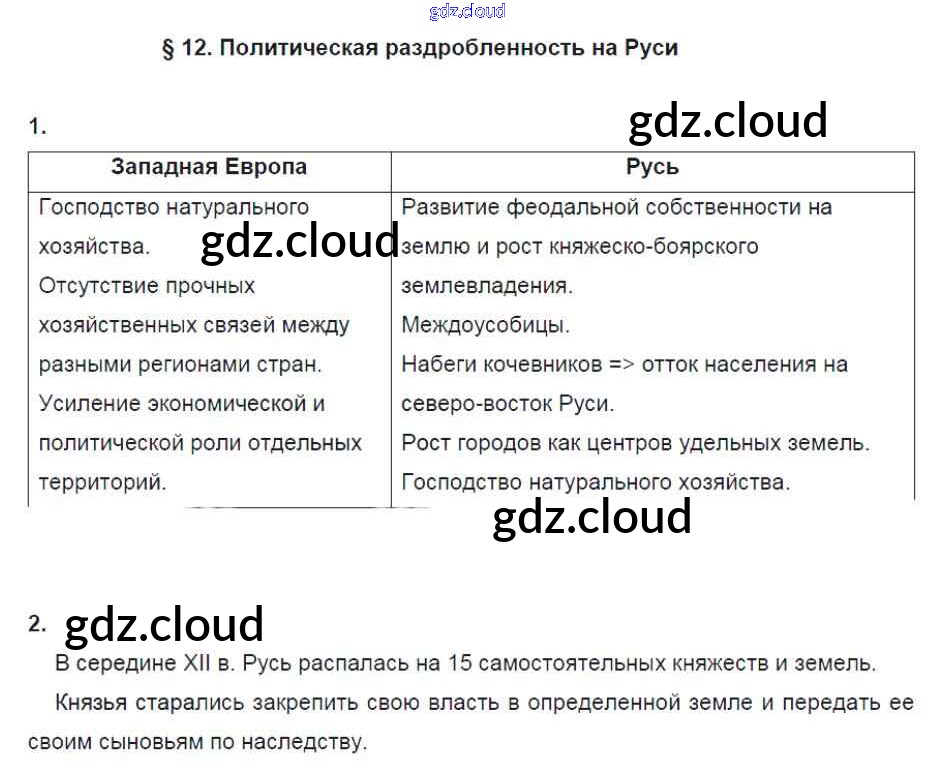 § 12. Политическая раздробленность на Руси

1.

| Западная Европа | Русь |
|---|---|
| Господство натурального хозяйства. Отсутствие прочных хозяйственных связей между разными регионами стран. Усиление экономической и политической роли отдельных территорий. | Развитие феодальной собственности на землю и рост княжеско-боярского землевладения. Междоусобицы. Набеги кочевников => отток населения на северо-восток Руси. Рост городов как центров удельных земель. Господство натурального хозяйства. |

2.

В середине XII в. Русь распалась на 15 самостоятельных княжеств и земель.

Князья старались закрепить свою власть в определенной земле и передать ее своим сыновьям по наследству.

gdz.cloud